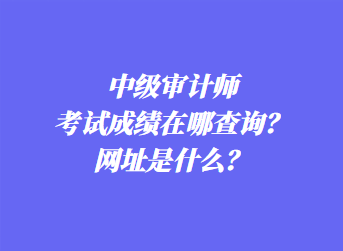 中级审计师
考试成绩在哪查询？
网址是什么？